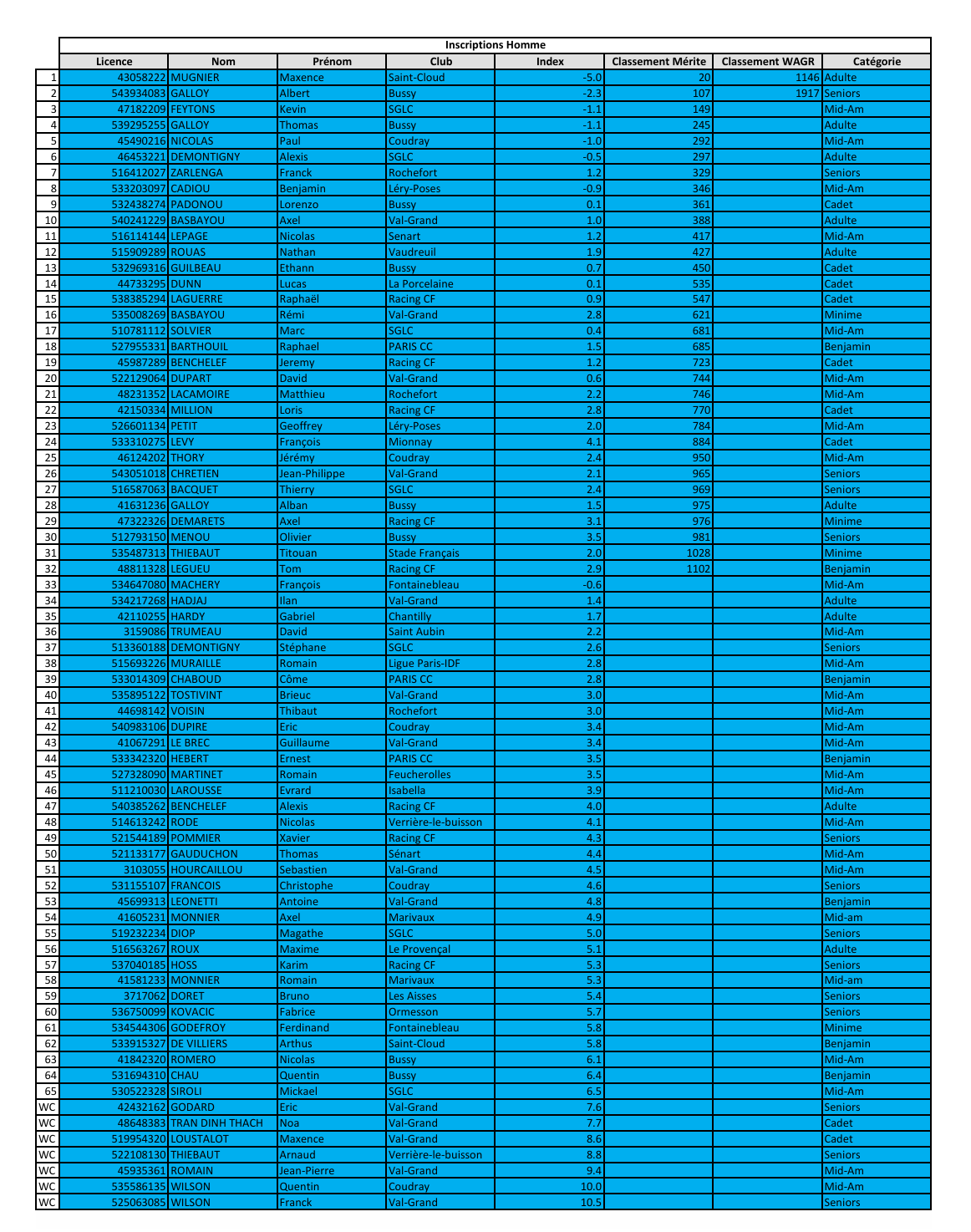 Inscriptions Homme

| | Licence | Nom | Prénom | Club | Index | Classement Mérite | Classement WAGR | Catégorie |
|---|---|---|---|---|---|---|---|---|
| 1 | 43058222 | MUGNIER | Maxence | Saint-Cloud | -5.0 | 20 | 1146 | Adulte |
| 2 | 543934083 | GALLOY | Albert | Bussy | -2.3 | 107 | 1917 | Seniors |
| 3 | 47182209 | FEYTONS | Kevin | SGLC | -1.1 | 149 | | Mid-Am |
| 4 | 539295255 | GALLOY | Thomas | Bussy | -1.1 | 245 | | Adulte |
| 5 | 45490216 | NICOLAS | Paul | Coudray | -1.0 | 292 | | Mid-Am |
| 6 | 46453221 | DEMONTIGNY | Alexis | SGLC | -0.5 | 297 | | Adulte |
| 7 | 516412027 | ZARLENGA | Franck | Rochefort | 1.2 | 329 | | Seniors |
| 8 | 533203097 | CADIOU | Benjamin | Léry-Poses | -0.9 | 346 | | Mid-Am |
| 9 | 532438274 | PADONOU | Lorenzo | Bussy | 0.1 | 361 | | Cadet |
| 10 | 540241229 | BASBAYOU | Axel | Val-Grand | 1.0 | 388 | | Adulte |
| 11 | 516114144 | LEPAGE | Nicolas | Senart | 1.2 | 417 | | Mid-Am |
| 12 | 515909289 | ROUAS | Nathan | Vaudreuil | 1.9 | 427 | | Adulte |
| 13 | 532969316 | GUILBEAU | Ethann | Bussy | 0.7 | 450 | | Cadet |
| 14 | 44733295 | DUNN | Lucas | La Porcelaine | 0.1 | 535 | | Cadet |
| 15 | 538385294 | LAGUERRE | Raphaël | Racing CF | 0.9 | 547 | | Cadet |
| 16 | 535008269 | BASBAYOU | Rémi | Val-Grand | 2.8 | 621 | | Minime |
| 17 | 510781112 | SOLVIER | Marc | SGLC | 0.4 | 681 | | Mid-Am |
| 18 | 527955331 | BARTHOUIL | Raphael | PARIS CC | 1.5 | 685 | | Benjamin |
| 19 | 45987289 | BENCHELEF | Jeremy | Racing CF | 1.2 | 723 | | Cadet |
| 20 | 522129064 | DUPART | David | Val-Grand | 0.6 | 744 | | Mid-Am |
| 21 | 48231352 | LACAMOIRE | Matthieu | Rochefort | 2.2 | 746 | | Mid-Am |
| 22 | 42150334 | MILLION | Loris | Racing CF | 2.8 | 770 | | Cadet |
| 23 | 526601134 | PETIT | Geoffrey | Léry-Poses | 2.0 | 784 | | Mid-Am |
| 24 | 533310275 | LEVY | François | Mionnay | 4.1 | 884 | | Cadet |
| 25 | 46124202 | THORY | Jérémy | Coudray | 2.4 | 950 | | Mid-Am |
| 26 | 543051018 | CHRETIEN | Jean-Philippe | Val-Grand | 2.1 | 965 | | Seniors |
| 27 | 516587063 | BACQUET | Thierry | SGLC | 2.4 | 969 | | Seniors |
| 28 | 41631236 | GALLOY | Alban | Bussy | 1.5 | 975 | | Adulte |
| 29 | 47322326 | DEMARETS | Axel | Racing CF | 3.1 | 976 | | Minime |
| 30 | 512793150 | MENOU | Olivier | Bussy | 3.5 | 981 | | Seniors |
| 31 | 535487313 | THIEBAUT | Titouan | Stade Français | 2.0 | 1028 | | Minime |
| 32 | 48811328 | LEGUEU | Tom | Racing CF | 2.9 | 1102 | | Benjamin |
| 33 | 534647080 | MACHERY | François | Fontainebleau | -0.6 | | | Mid-Am |
| 34 | 534217268 | HADJAJ | Ilan | Val-Grand | 1.4 | | | Adulte |
| 35 | 42110255 | HARDY | Gabriel | Chantilly | 1.7 | | | Adulte |
| 36 | 3159086 | TRUMEAU | David | Saint Aubin | 2.2 | | | Mid-Am |
| 37 | 513360188 | DEMONTIGNY | Stéphane | SGLC | 2.6 | | | Seniors |
| 38 | 515693226 | MURAILLE | Romain | Ligue Paris-IDF | 2.8 | | | Mid-Am |
| 39 | 533014309 | CHABOUD | Côme | PARIS CC | 2.8 | | | Benjamin |
| 40 | 535895122 | TOSTIVINT | Brieuc | Val-Grand | 3.0 | | | Mid-Am |
| 41 | 44698142 | VOISIN | Thibaut | Rochefort | 3.0 | | | Mid-Am |
| 42 | 540983106 | DUPIRE | Eric | Coudray | 3.4 | | | Mid-Am |
| 43 | 41067291 | LE BREC | Guillaume | Val-Grand | 3.4 | | | Mid-Am |
| 44 | 533342320 | HEBERT | Ernest | PARIS CC | 3.5 | | | Benjamin |
| 45 | 527328090 | MARTINET | Romain | Feucherolles | 3.5 | | | Mid-Am |
| 46 | 511210030 | LAROUSSE | Evrard | Isabella | 3.9 | | | Mid-Am |
| 47 | 540385262 | BENCHELEF | Alexis | Racing CF | 4.0 | | | Adulte |
| 48 | 514613242 | RODE | Nicolas | Verrière-le-buisson | 4.1 | | | Mid-Am |
| 49 | 521544189 | POMMIER | Xavier | Racing CF | 4.3 | | | Seniors |
| 50 | 521133177 | GAUDUCHON | Thomas | Sénart | 4.4 | | | Mid-Am |
| 51 | 3103055 | HOURCAILLOU | Sebastien | Val-Grand | 4.5 | | | Mid-Am |
| 52 | 531155107 | FRANCOIS | Christophe | Coudray | 4.6 | | | Seniors |
| 53 | 45699313 | LEONETTI | Antoine | Val-Grand | 4.8 | | | Benjamin |
| 54 | 41605231 | MONNIER | Axel | Marivaux | 4.9 | | | Mid-am |
| 55 | 519232234 | DIOP | Magathe | SGLC | 5.0 | | | Seniors |
| 56 | 516563267 | ROUX | Maxime | Le Provençal | 5.1 | | | Adulte |
| 57 | 537040185 | HOSS | Karim | Racing CF | 5.3 | | | Seniors |
| 58 | 41581233 | MONNIER | Romain | Marivaux | 5.3 | | | Mid-am |
| 59 | 3717062 | DORET | Bruno | Les Aisses | 5.4 | | | Seniors |
| 60 | 536750099 | KOVACIC | Fabrice | Ormesson | 5.7 | | | Seniors |
| 61 | 534544306 | GODEFROY | Ferdinand | Fontainebleau | 5.8 | | | Minime |
| 62 | 533915327 | DE VILLIERS | Arthus | Saint-Cloud | 5.8 | | | Benjamin |
| 63 | 41842320 | ROMERO | Nicolas | Bussy | 6.1 | | | Mid-Am |
| 64 | 531694310 | CHAU | Quentin | Bussy | 6.4 | | | Benjamin |
| 65 | 530522328 | SIROLI | Mickael | SGLC | 6.5 | | | Mid-Am |
| WC | 42432162 | GODARD | Eric | Val-Grand | 7.6 | | | Seniors |
| WC | 48648383 | TRAN DINH THACH | Noa | Val-Grand | 7.7 | | | Cadet |
| WC | 519954320 | LOUSTALOT | Maxence | Val-Grand | 8.6 | | | Cadet |
| WC | 522108130 | THIEBAUT | Arnaud | Verrière-le-buisson | 8.8 | | | Seniors |
| WC | 45935361 | ROMAIN | Jean-Pierre | Val-Grand | 9.4 | | | Mid-Am |
| WC | 535586135 | WILSON | Quentin | Coudray | 10.0 | | | Mid-Am |
| WC | 525063085 | WILSON | Franck | Val-Grand | 10.5 | | | Seniors |